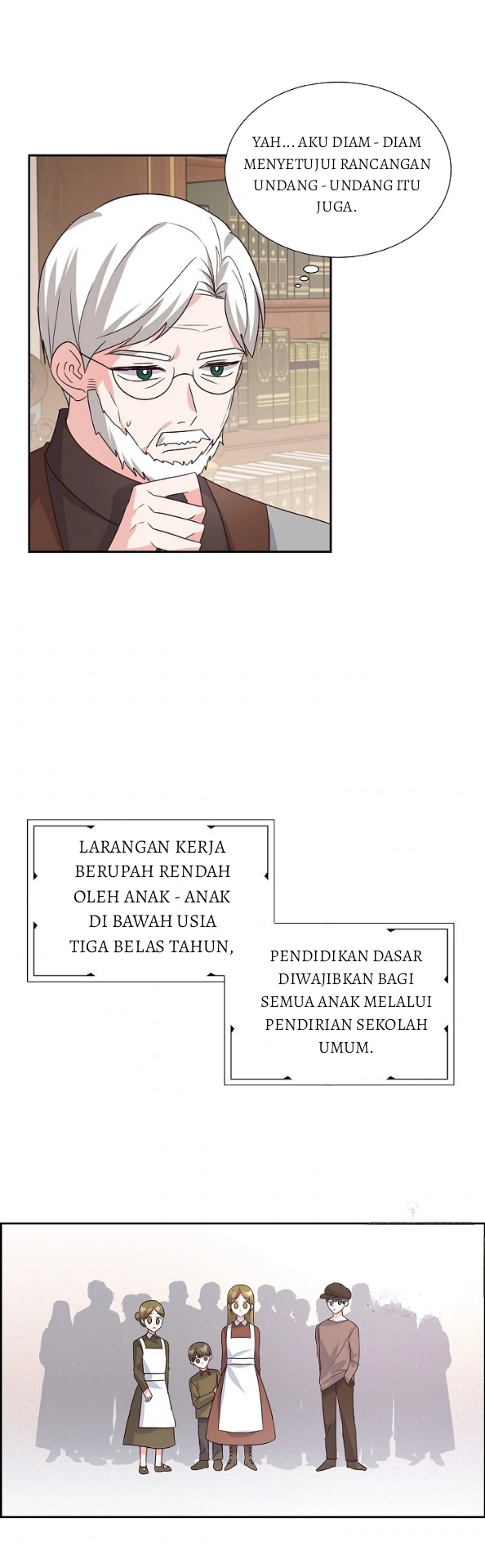 YAH... AKU DIAM - DIAM MENYETUJUI RANCANGAN UNDANG - UNDANG ITU JUGA.

LARANGAN KERJA BERUPAH RENDAH OLEH ANAK - ANAK DI BAWAH USIA TIGA BELAS TAHUN,

PENDIDIKAN DASAR DIWAJIBKAN BAGI SEMUA ANAK MELALUI PENDIRIAN SEKOLAH UMUM.